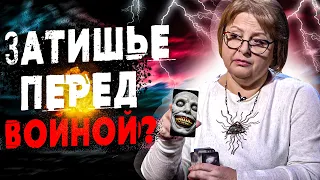 ЗАТИШЬЕ
ПЕРЕД
ВОЙНОЙ?